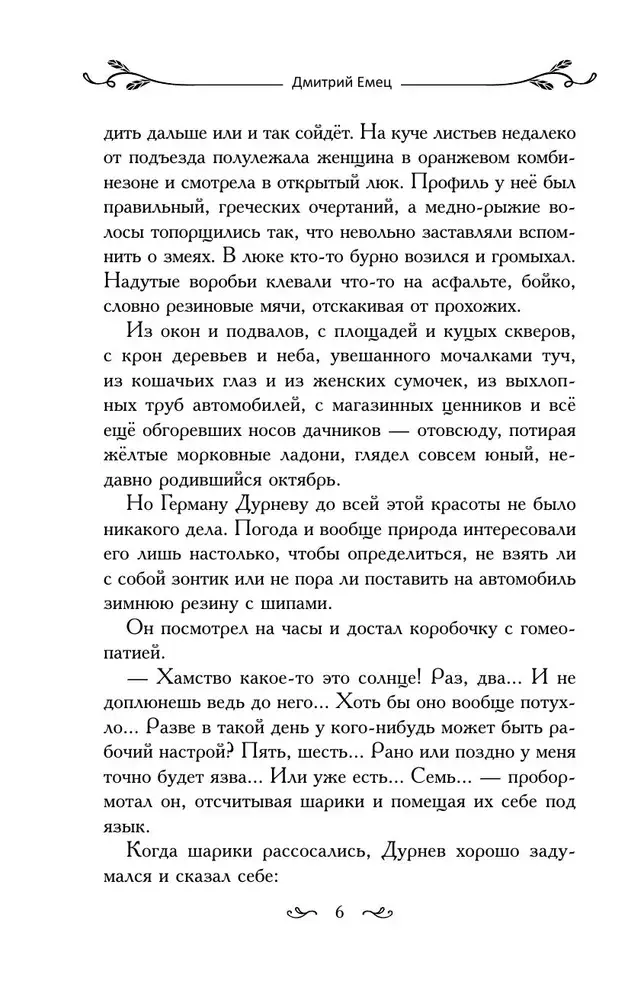 Дмитрий Емец

дить дальше или и так сойдёт. На куче листьев недалеко от подъезда полулежала женщина в оранжевом комбинезоне и смотрела в открытый люк. Профиль у неё был правильный, греческих очертаний, а медно-рыжие волосы топорщились так, что невольно заставляли вспомнить о змеях. В люке кто-то бурно возился и громыхал. Надутые воробьи клевали что-то на асфальте, бойко, словно резиновые мячи, отскакивая от прохожих.

Из окон и подвалов, с площадей и куцых скверов, с крон деревьев и неба, увешанного мочалками туч, из кошачьих глаз и из женских сумочек, из выхлопных труб автомобилей, с магазинных ценников и всё ещё обгоревших носов дачников — отовсюду, потирая жёлтые морковные ладони, глядел совсем юный, недавно родившийся октябрь.

Но Герману Дурневу до всей этой красоты не было никакого дела. Погода и вообще природа интересовали его лишь настолько, чтобы определиться, не взять ли с собой зонтик или не пора ли поставить на автомобиль зимнюю резину с шипами.

Он посмотрел на часы и достал коробочку с гомеопатией.

— Хамство какое-то это солнце! Раз, два... И не доплюнешь ведь до него... Хоть бы оно вообще потухло... Разве в такой день у кого-нибудь может быть рабочий настрой? Пять, шесть... Рано или поздно у меня точно будет язва... Или уже есть... Семь... — пробормотал он, отсчитывая шарики и помещая их себе под язык.

Когда шарики рассосались, Дурнев хорошо задумался и сказал себе:

6